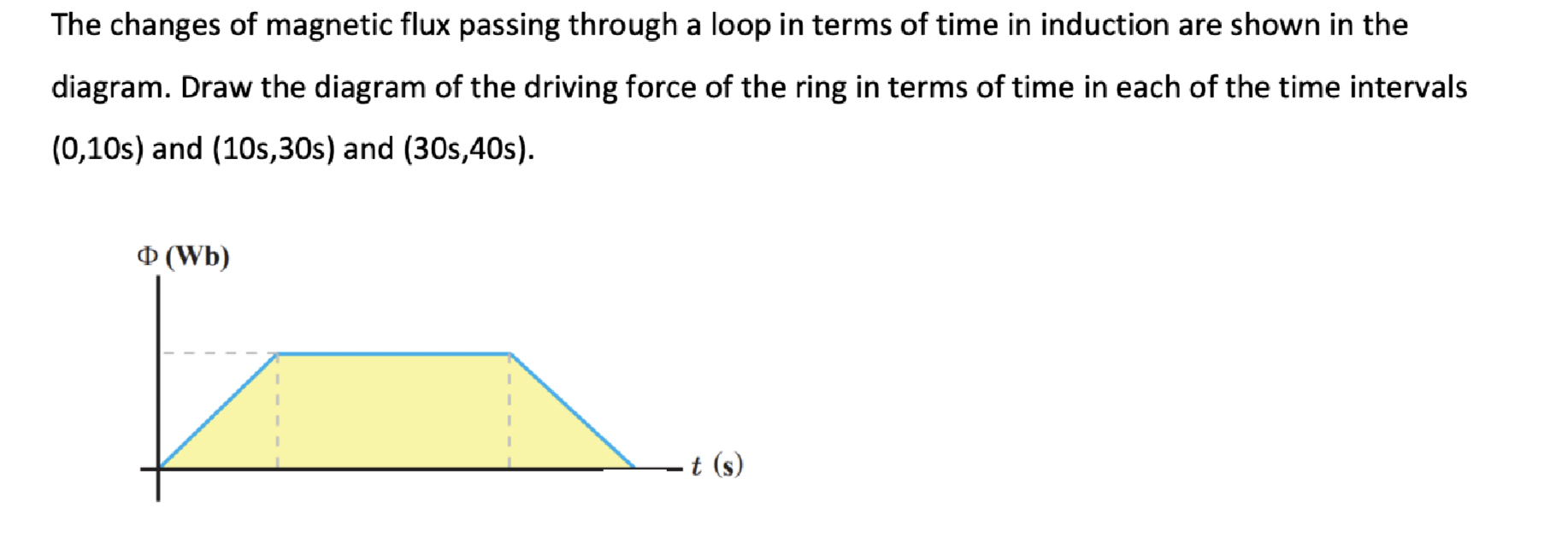 The changes of magnetic flux passing through a loop in terms of time in induction are shown in the diagram. Draw the diagram of the driving force of the ring in terms of time in each of the time intervals (0,10s) and (10s,30s) and (30s,40s).

$\Phi$ (Wb)

$t$ (s)